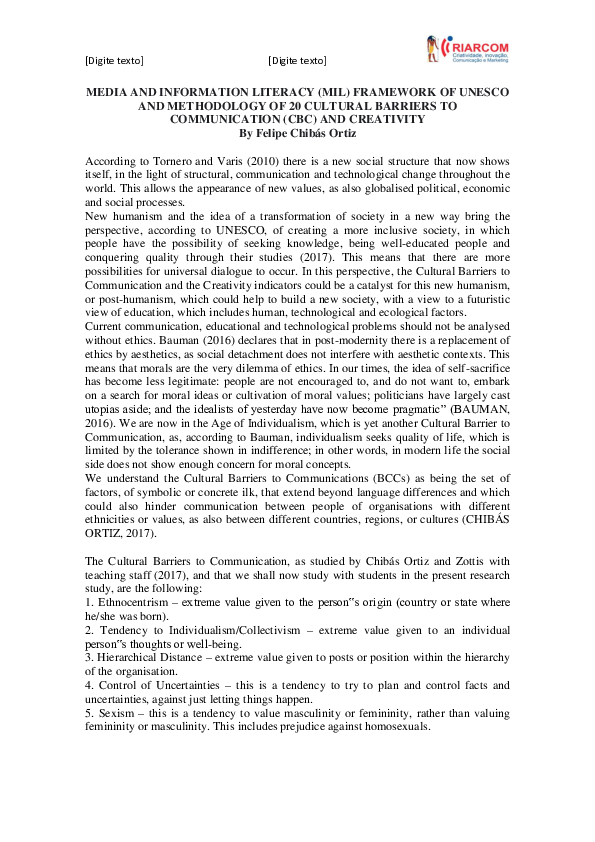 [Digite texto] [Digite texto]

RIARCOM
Criatividade, Inovação, Comunicação e Marketing

MEDIA AND INFORMATION LITERACY (MIL) FRAMEWORK OF UNESCO AND METHODOLOGY OF 20 CULTURAL BARRIERS TO COMMUNICATION (CBC) AND CREATIVITY
By Felipe Chibás Ortiz

According to Tornero and Varis (2010) there is a new social structure that now shows itself, in the light of structural, communication and technological change throughout the world. This allows the appearance of new values, as also globalised political, economic and social processes.
New humanism and the idea of a transformation of society in a new way bring the perspective, according to UNESCO, of creating a more inclusive society, in which people have the possibility of seeking knowledge, being well-educated people and conquering quality through their studies (2017). This means that there are more possibilities for universal dialogue to occur. In this perspective, the Cultural Barriers to Communication and the Creativity indicators could be a catalyst for this new humanism, or post-humanism, which could help to build a new society, with a view to a futuristic view of education, which includes human, technological and ecological factors.
Current communication, educational and technological problems should not be analysed without ethics. Bauman (2016) declares that in post-modernity there is a replacement of ethics by aesthetics, as social detachment does not interfere with aesthetic contexts. This means that morals are the very dilemma of ethics. In our times, the idea of self-sacrifice has become less legitimate: people are not encouraged to, and do not want to, embark on a search for moral ideas or cultivation of moral values; politicians have largely cast utopias aside; and the idealists of yesterday have now become pragmatic" (BAUMAN, 2016). We are now in the Age of Individualism, which is yet another Cultural Barrier to Communication, as, according to Bauman, individualism seeks quality of life, which is limited by the tolerance shown in indifference; in other words, in modern life the social side does not show enough concern for moral concepts.
We understand the Cultural Barriers to Communications (BCCs) as being the set of factors, of symbolic or concrete ilk, that extend beyond language differences and which could also hinder communication between people of organisations with different ethnicities or values, as also between different countries, regions, or cultures (CHIBÁS ORTIZ, 2017).

The Cultural Barriers to Communication, as studied by Chibás Ortiz and Zottis with teaching staff (2017), and that we shall now study with students in the present research study, are the following:
1. Ethnocentrism – extreme value given to the person"s origin (country or state where he/she was born).
2. Tendency to Individualism/Collectivism – extreme value given to an individual person"s thoughts or well-being.
3. Hierarchical Distance – extreme value given to posts or position within the hierarchy of the organisation.
4. Control of Uncertainties – this is a tendency to try to plan and control facts and uncertainties, against just letting things happen.
5. Sexism – this is a tendency to value masculinity or femininity, rather than valuing femininity or masculinity. This includes prejudice against homosexuals.